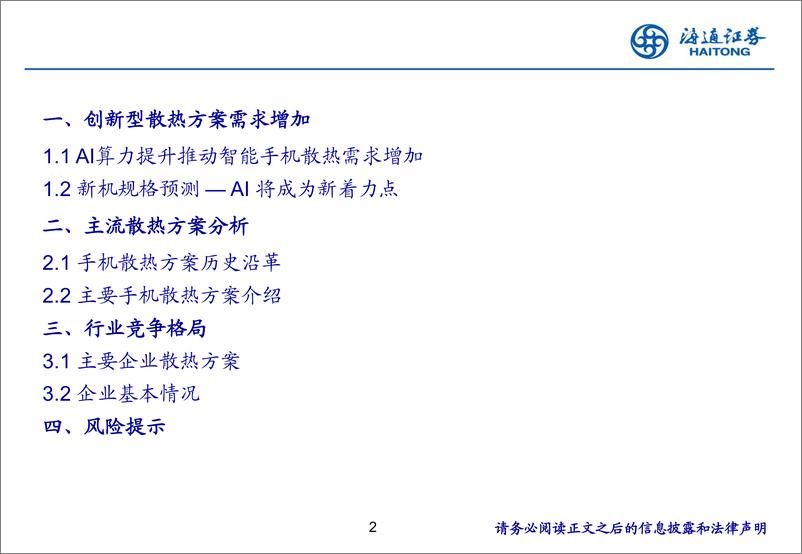 海通证券
HAITONG

一、创新型散热方案需求增加

1.1 AI算力提升推动智能手机散热需求增加

1.2 新机规格预测 — AI 将成为新着力点

二、主流散热方案分析

2.1 手机散热方案历史沿革

2.2 主要手机散热方案介绍

三、行业竞争格局

3.1 主要企业散热方案

3.2 企业基本情况

四、风险提示

2

请务必阅读正文之后的信息披露和法律声明